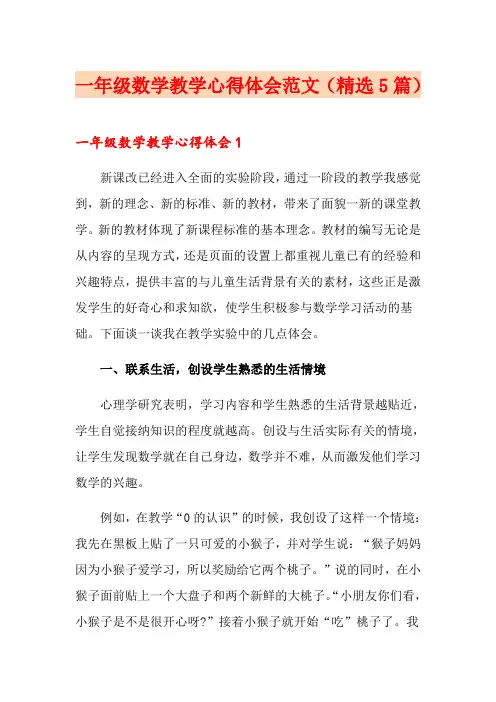 一年级数学教学心得体会范文（精选5篇）

一年级数学教学心得体会1

新课改已经进入全面的实验阶段，通过一阶段的教学我感觉到，新的理念、新的标准、新的教材，带来了面貌一新的课堂教学。新的教材体现了新课程标准的基本理念。教材的编写无论是从内容的呈现方式，还是页面的设置上都重视儿童已有的经验和兴趣特点，提供丰富的与儿童生活背景有关的素材，这些正是激发学生的好奇心和求知欲，使学生积极参与数学学习活动的基础。下面谈一谈我在教学实验中的几点体会。

一、联系生活，创设学生熟悉的生活情境

心理学研究表明，学习内容和学生熟悉的生活背景越贴近，学生自觉接纳知识的程度就越高。创设与生活实际有关的情境，让学生发现数学就在自己身边，数学并不难，从而激发他们学习数学的兴趣。

例如，在教学“0的认识”的时候，我创设了这样一个情境：我先在黑板上贴了一只可爱的小猴子，并对学生说：“猴子妈妈因为小猴子爱学习，所以奖励给它两个桃子。”说的同时，在小猴子面前贴上一个大盘子和两个新鲜的大桃子。“小朋友你们看，小猴子是不是很开心呀?”接着小猴子就开始“吃”桃子了。我